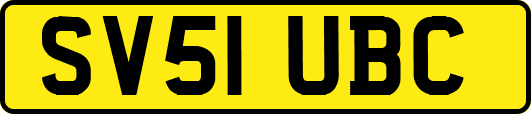 SV51 UBC